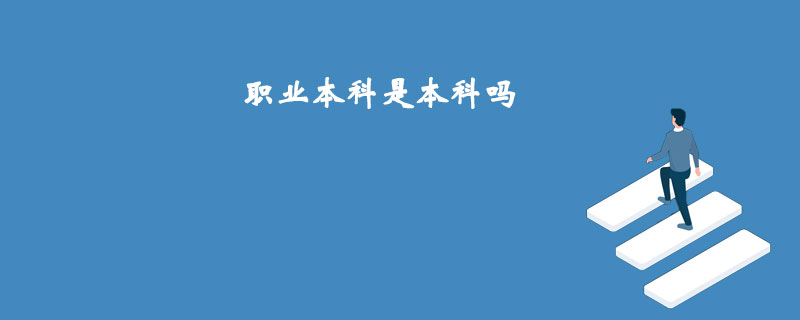 职业本科是本科吗